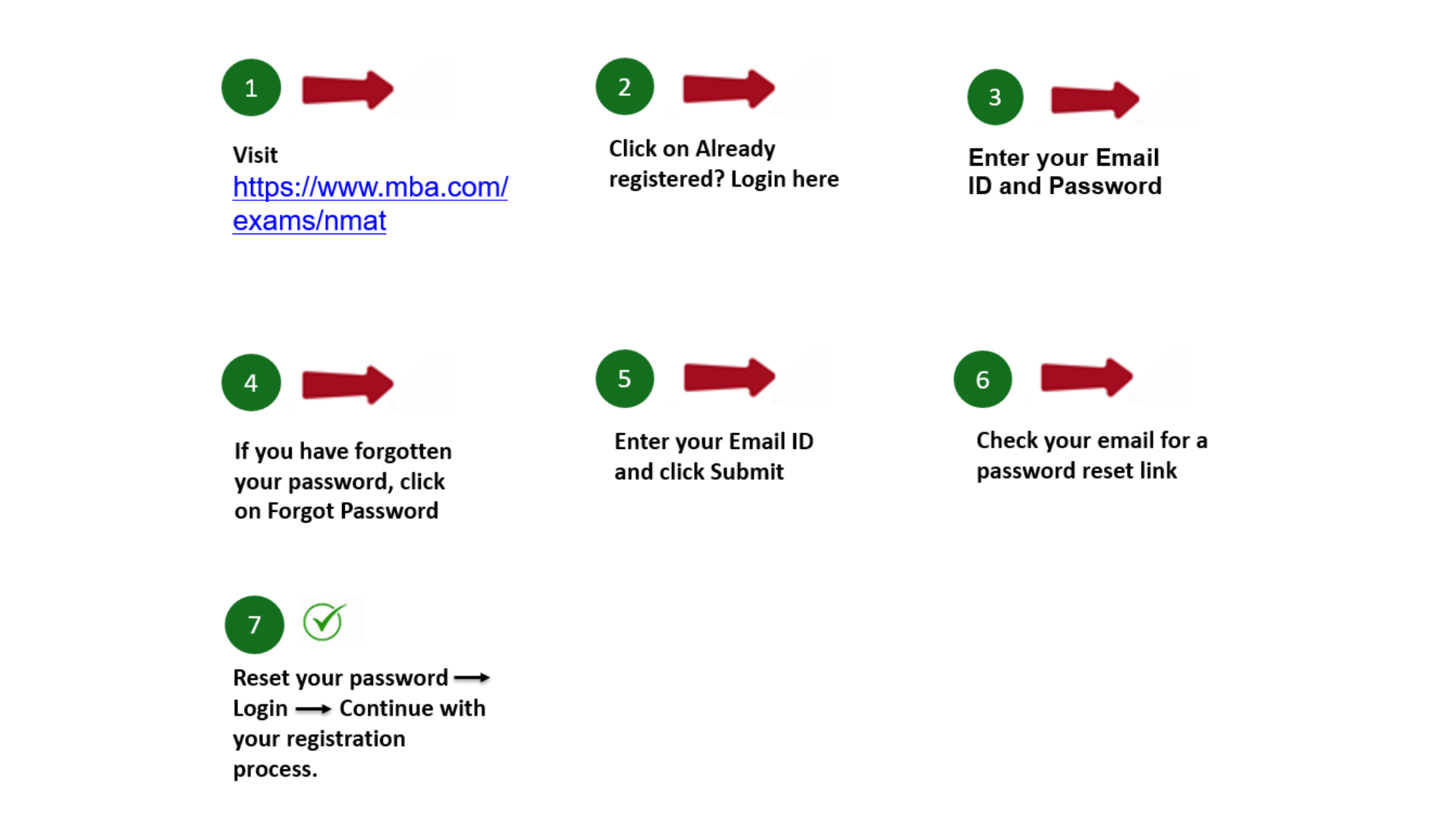 1

Visit https://www.mba.com/exams/nmat

2

Click on Already registered? Login here

3

Enter your Email ID and Password

4

If you have forgotten your password, click on Forgot Password

5

Enter your Email ID and click Submit

6

Check your email for a password reset link

7

Reset your password → Login → Continue with your registration process.